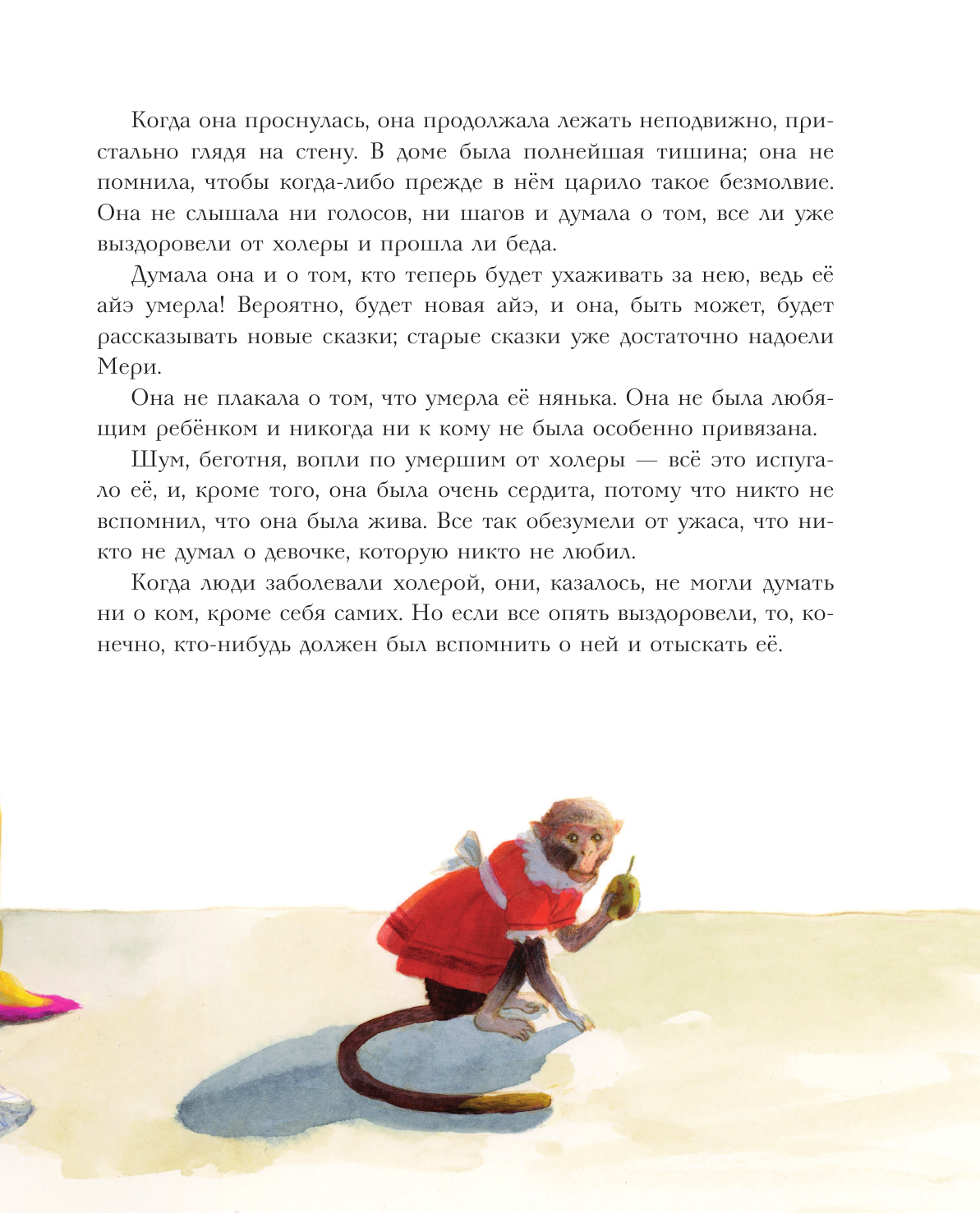 Когда она проснулась, она продолжала лежать неподвижно, пристально глядя на стену. В доме была полнейшая тишина; она не помнила, чтобы когда-либо прежде в нём царило такое безмолвие. Она не слышала ни голосов, ни шагов и думала о том, все ли уже выздоровели от холеры и прошла ли беда.

Думала она и о том, кто теперь будет ухаживать за нею, ведь её айэ умерла! Вероятно, будет новая айэ, и она, быть может, будет рассказывать новые сказки; старые сказки уже достаточно надоели Мери.

Она не плакала о том, что умерла её нянька. Она не была любящим ребёнком и никогда ни к кому не была особенно привязана.

Шум, беготня, вопли по умершим от холеры — всё это испугало её, и, кроме того, она была очень сердита, потому что никто не вспомнил, что она была жива. Все так обезумели от ужаса, что никто не думал о девочке, которую никто не любил.

Когда люди заболевали холерой, они, казалось, не могли думать ни о ком, кроме себя самих. Но если все опять выздоровели, то, конечно, кто-нибудь должен был вспомнить о ней и отыскать её.